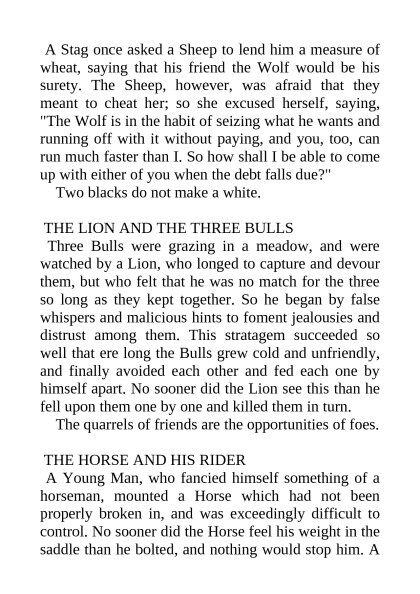 A Stag once asked a Sheep to lend him a measure of wheat, saying that his friend the Wolf would be his surety. The Sheep, however, was afraid that they meant to cheat her; so she excused herself, saying, "The Wolf is in the habit of seizing what he wants and running off with it without paying, and you, too, can run much faster than I. So how shall I be able to come up with either of you when the debt falls due?"

Two blacks do not make a white.

THE LION AND THE THREE BULLS

Three Bulls were grazing in a meadow, and were watched by a Lion, who longed to capture and devour them, but who felt that he was no match for the three so long as they kept together. So he began by false whispers and malicious hints to foment jealousies and distrust among them. This stratagem succeeded so well that ere long the Bulls grew cold and unfriendly, and finally avoided each other and fed each one by himself apart. No sooner did the Lion see this than he fell upon them one by one and killed them in turn.

The quarrels of friends are the opportunities of foes.

THE HORSE AND HIS RIDER

A Young Man, who fancied himself something of a horseman, mounted a Horse which had not been properly broken in, and was exceedingly difficult to control. No sooner did the Horse feel his weight in the saddle than he bolted, and nothing would stop him. A